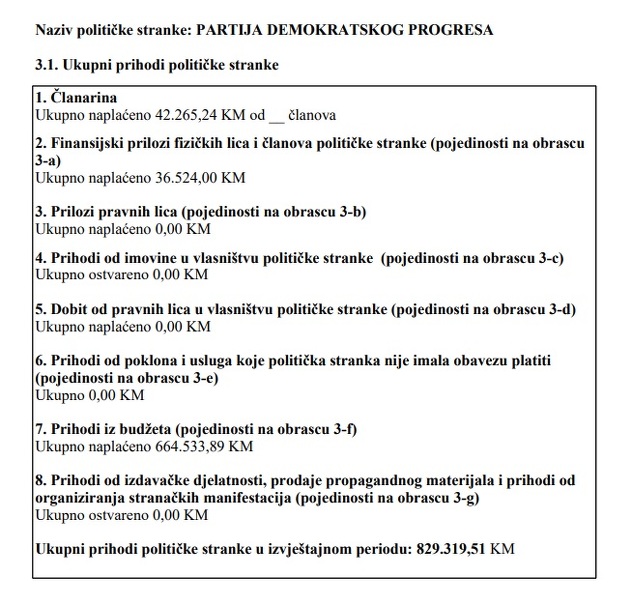 Naziv političke stranke: PARTIJA DEMOKRATSKOG PROGRESA

3.1. Ukupni prihodi političke stranke

1. Članarina
Ukupno naplaćeno 42.265,24 KM od __ članova

2. Finansijski prilozi fizičkih lica i članova političke stranke (pojedinosti na obrascu 3-a)
Ukupno naplaćeno 36.524,00 KM

3. Prilozi pravnih lica (pojedinosti na obrascu 3-b)
Ukupno naplaćeno 0,00 KM

4. Prihodi od imovine u vlasništvu političke stranke (pojedinosti na obrascu 3-c)
Ukupno ostvareno 0,00 KM

5. Dobit od pravnih lica u vlasništvu političke stranke (pojedinosti na obrascu 3-d)
Ukupno naplaćeno 0,00 KM

6. Prihodi od poklona i usluga koje politička stranka nije imala obavezu platiti (pojedinosti na obrascu 3-e)
Ukupno 0,00 KM

7. Prihodi iz budžeta (pojedinosti na obrascu 3-f)
Ukupno naplaćeno 664.533,89 KM

8. Prihodi od izdavačke djelatnosti, prodaje propagandnog materijala i prihodi od organiziranja stranačkih manifestacija (pojedinosti na obrascu 3-g)
Ukupno ostvareno 0,00 KM

Ukupni prihodi političke stranke u izvještajnom periodu: 829.319,51 KM